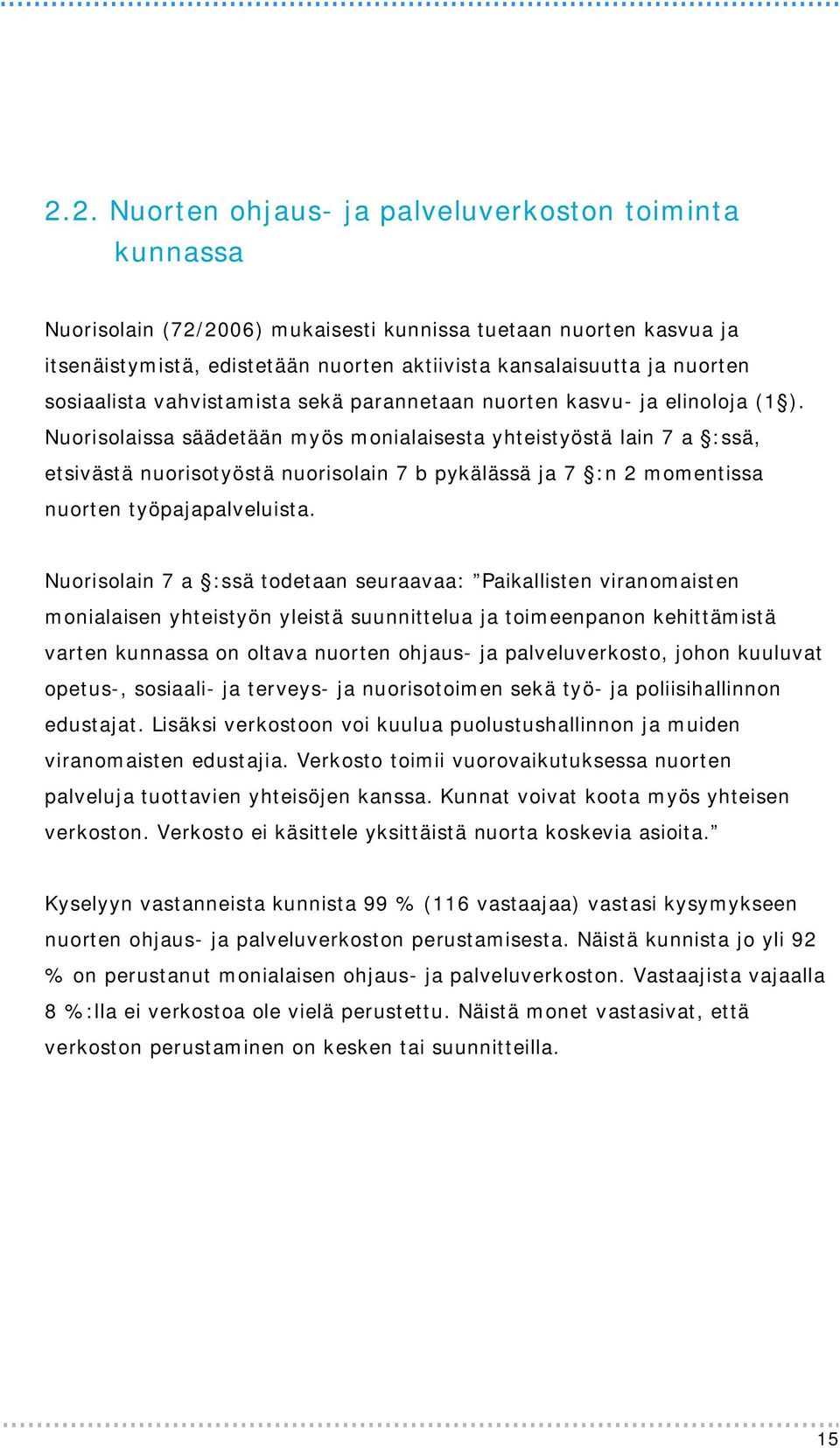 2.2. Nuorten ohjaus- ja palveluverkoston toiminta kunnassa

Nuorisolain (72/2006) mukaisesti kunnissa tuetaan nuorten kasvua ja itsenäistymistä, edistetään nuorten aktiivista kansalaisuutta ja nuorten sosiaalista vahvistamista sekä parannetaan nuorten kasvu- ja elinoloja (1 §). Nuorisolaissa säädetään myös monialaisesta yhteistyöstä lain 7 a §:ssä, etsivästä nuorisotyöstä nuorisolain 7 b pykälässä ja 7 §:n 2 momentissa nuorten työpajapalveluista.

Nuorisolain 7 a §:ssä todetaan seuraavaa: ”Paikallisten viranomaisten monialaisen yhteistyön yleistä suunnittelua ja toimeenpanon kehittämistä varten kunnassa on oltava nuorten ohjaus- ja palveluverkosto, johon kuuluvat opetus-, sosiaali- ja terveys- ja nuorisotoimen sekä työ- ja poliisihallinnon edustajat. Lisäksi verkostoon voi kuulua puolustushallinnon ja muiden viranomaisten edustajia. Verkosto toimii vuorovaikutuksessa nuorten palveluja tuottavien yhteisöjen kanssa. Kunnat voivat koota myös yhteisen verkoston. Verkosto ei käsittele yksittäistä nuorta koskevia asioita.”

Kyselyyn vastanneista kunnista 99 % (116 vastaajaa) vastasi kysymykseen nuorten ohjaus- ja palveluverkoston perustamisesta. Näistä kunnista jo yli 92 % on perustanut monialaisen ohjaus- ja palveluverkoston. Vastaajista vajaalla 8 %:lla ei verkostoa ole vielä perustettu. Näistä monet vastasivat, että verkoston perustaminen on kesken tai suunnitteilla.

15